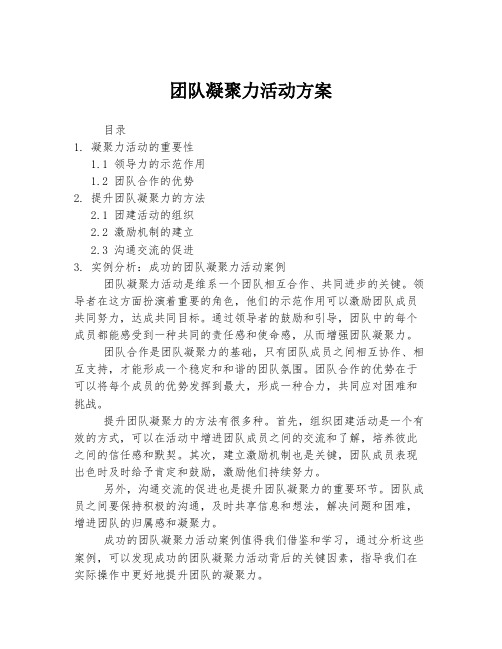 团队凝聚力活动方案

目录
1. 凝聚力活动的重要性
1.1 领导力的示范作用
1.2 团队合作的优势
2. 提升团队凝聚力的方法
2.1 团建活动的组织
2.2 激励机制的建立
2.3 沟通交流的促进
3. 实例分析：成功的团队凝聚力活动案例

团队凝聚力活动是维系一个团队相互合作、共同进步的关键。领导者在这方面扮演着重要的角色，他们的示范作用可以激励团队成员共同努力，达成共同目标。通过领导者的鼓励和引导，团队中的每个成员都能感受到一种共同的责任感和使命感，从而增强团队凝聚力。

团队合作是团队凝聚力的基础，只有团队成员之间相互协作、相互支持，才能形成一个稳定和和谐的团队氛围。团队合作的优势在于可以将每个成员的优势发挥到最大，形成一种合力，共同应对困难和挑战。

提升团队凝聚力的方法有很多种。首先，组织团建活动是一个有效的方式，可以在活动中增进团队成员之间的交流和了解，培养彼此之间的信任感和默契。其次，建立激励机制也是关键，团队成员表现出色时及时给予肯定和鼓励，激励他们持续努力。

另外，沟通交流的促进也是提升团队凝聚力的重要环节。团队成员之间要保持积极的沟通，及时共享信息和想法，解决问题和困难，增进团队的归属感和凝聚力。

成功的团队凝聚力活动案例值得我们借鉴和学习，通过分析这些案例，可以发现成功的团队凝聚力活动背后的关键因素，指导我们在实际操作中更好地提升团队的凝聚力。